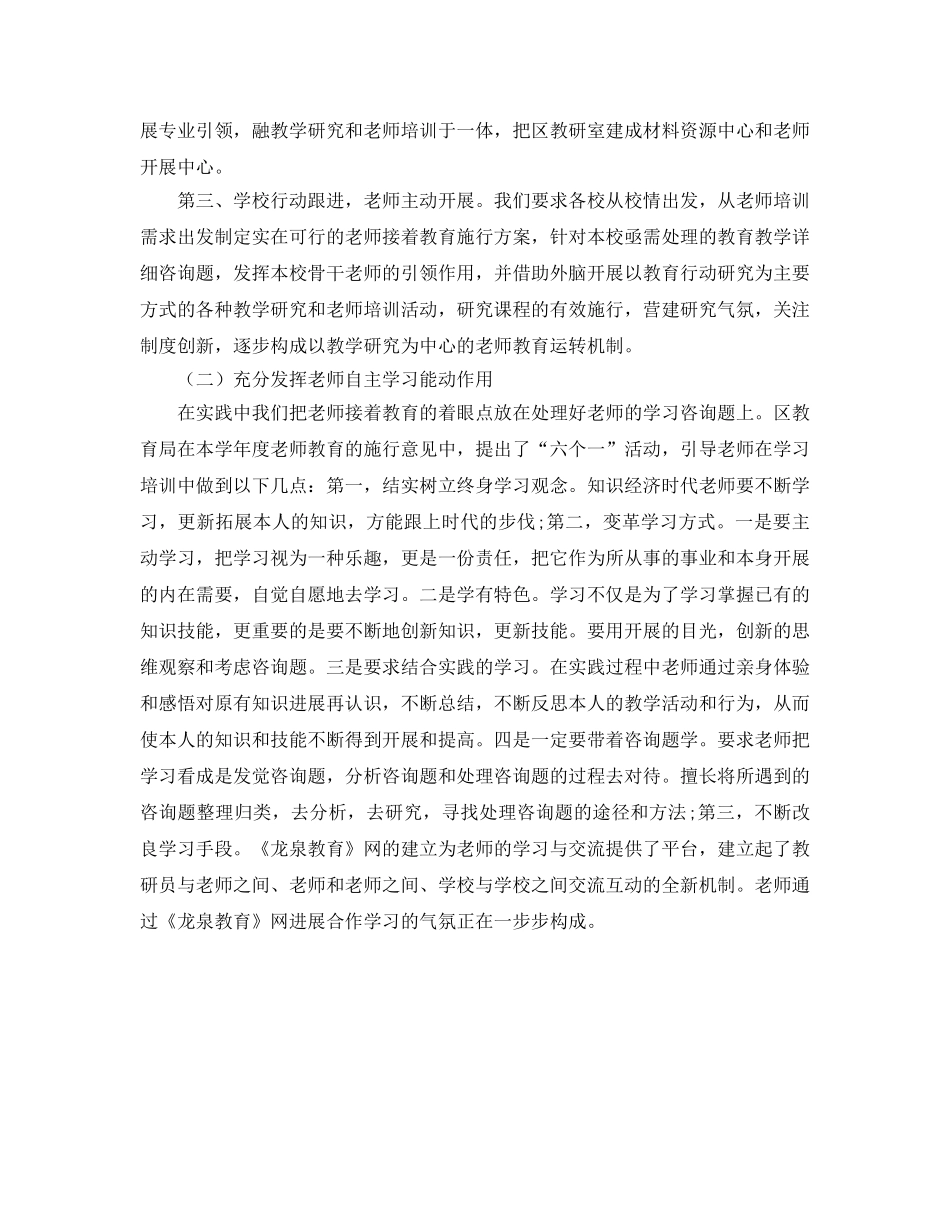 展专业引领，融教学研究和老师培训于一体，把区教研室建成材料资源中心和老师开展中心。

第三、学校行动跟进，老师主动开展。我们要求各校从校情出发，从老师培训需求出发制定实在可行的老师接着教育施行方案，针对本校亟需处理的教育教学详细咨询题，发挥本校骨干老师的引领作用，并借助外脑开展以教育行动研究为主要方式的各种教学研究和老师培训活动，研究课程的有效施行，营建研究气氛，关注制度创新，逐步构成以教学研究为中心的老师教育运转机制。

（二）充分发挥老师自主学习能动作用

在实践中我们把老师接着教育的着眼点放在处理好老师的学习咨询题上。区教育局在本学年度老师教育的施行意见中，提出了“六个一”活动，引导老师在学习培训中做到以下几点：第一，结实树立终身学习观念。知识经济时代老师要不断学习，更新拓展本人的知识，方能跟上时代的步伐;第二，变革学习方式。一是要主动学习，把学习视为一种乐趣，更是一份责任，把它作为所从事的事业和本身开展的内在需要，自觉自愿地去学习。二是学有特色。学习不仅是为了学习掌握已有的知识技能，更重要的是要不断地创新知识，更新技能。要用开展的目光，创新的思维观察和考虑咨询题。三是要求结合实践的学习。在实践过程中老师通过亲身体验和感悟对原有知识进展再认识，不断总结，不断反思本人的教学活动和行为，从而使本人的知识和技能不断得到开展和提高。四是一定要带着咨询题学。要求老师把学习看成是发觉咨询题，分析咨询题和处理咨询题的过程去对待。擅长将所遇到的咨询题整理归类，去分析，去研究，寻找处理咨询题的途径和方法;第三，不断改良学习手段。《龙泉教育》网的建立为老师的学习与交流提供了平台，建立起了教研员与老师之间、老师和老师之间、学校与学校之间交流互动的全新机制。老师通过《龙泉教育》网进展合作学习的气氛正在一步步构成。